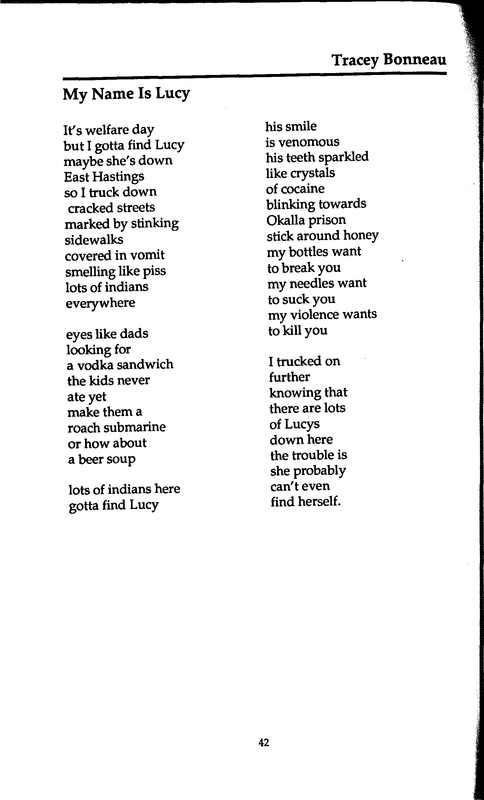 Tracey Bonneau

My Name Is Lucy

It's welfare day
but I gotta find Lucy
maybe she's down
East Hastings
so I truck down
cracked streets
marked by stinking
sidewalks
covered in vomit
smelling like piss
lots of indians
everywhere

eyes like dads
looking for
a vodka sandwich
the kids never
ate yet
make them a
roach submarine
or how about
a beer soup

lots of indians here
gotta find Lucy

his smile
is venomous
his teeth sparkled
like crystals
of cocaine
blinking towards
Okalla prison
stick around honey
my bottles want
to break you
my needles want
to suck you
my violence wants
to kill you

I trucked on
further
knowing that
there are lots
of Lucys
down here
the trouble is
she probably
can't even
find herself.

42